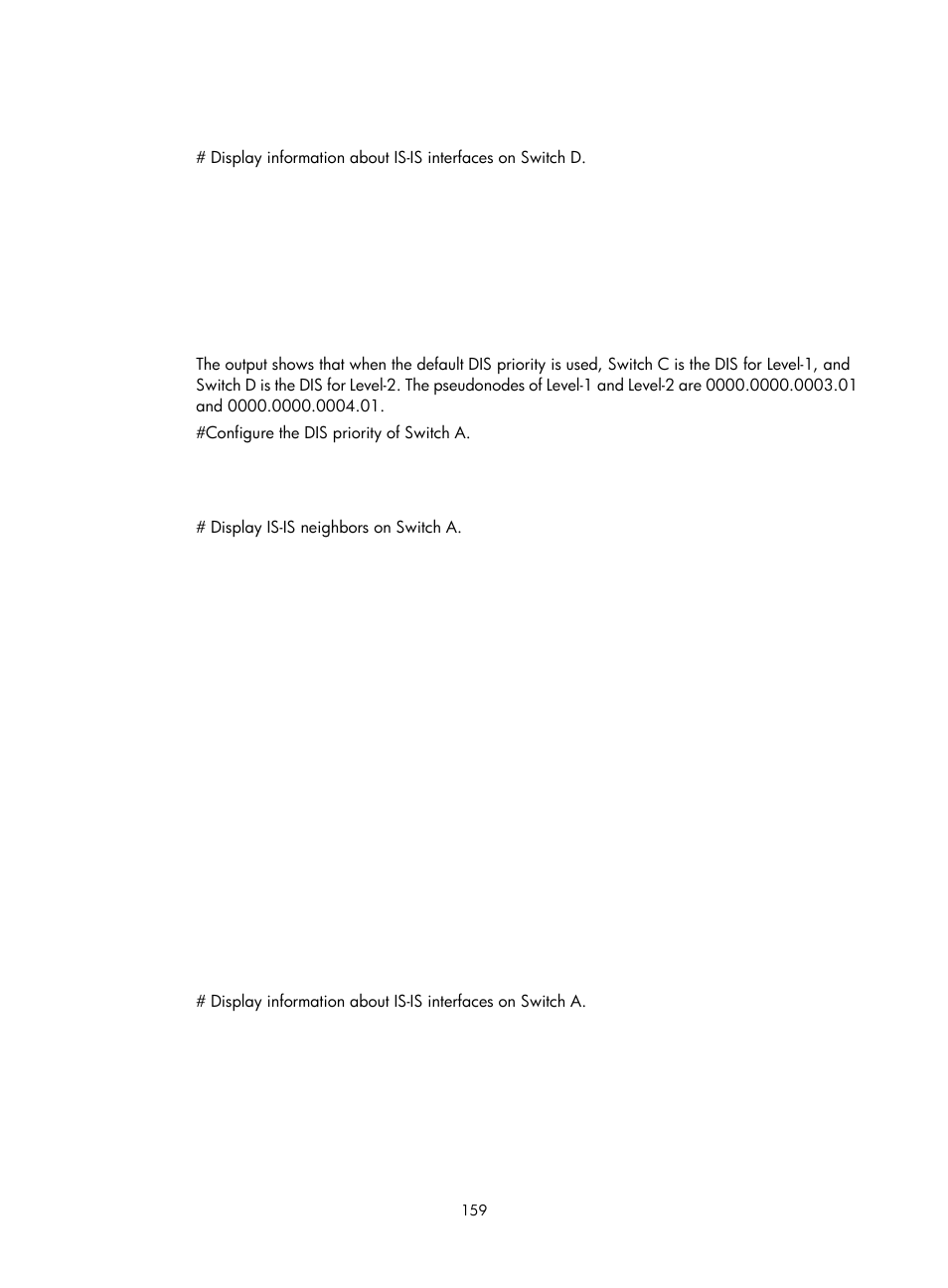 # Display information about IS-IS interfaces on Switch D.

The output shows that when the default DIS priority is used, Switch C is the DIS for Level-1, and Switch D is the DIS for Level-2. The pseudonodes of Level-1 and Level-2 are 0000.0000.0003.01 and 0000.0000.0004.01.

#Configure the DIS priority of Switch A.

# Display IS-IS neighbors on Switch A.

# Display information about IS-IS interfaces on Switch A.

159